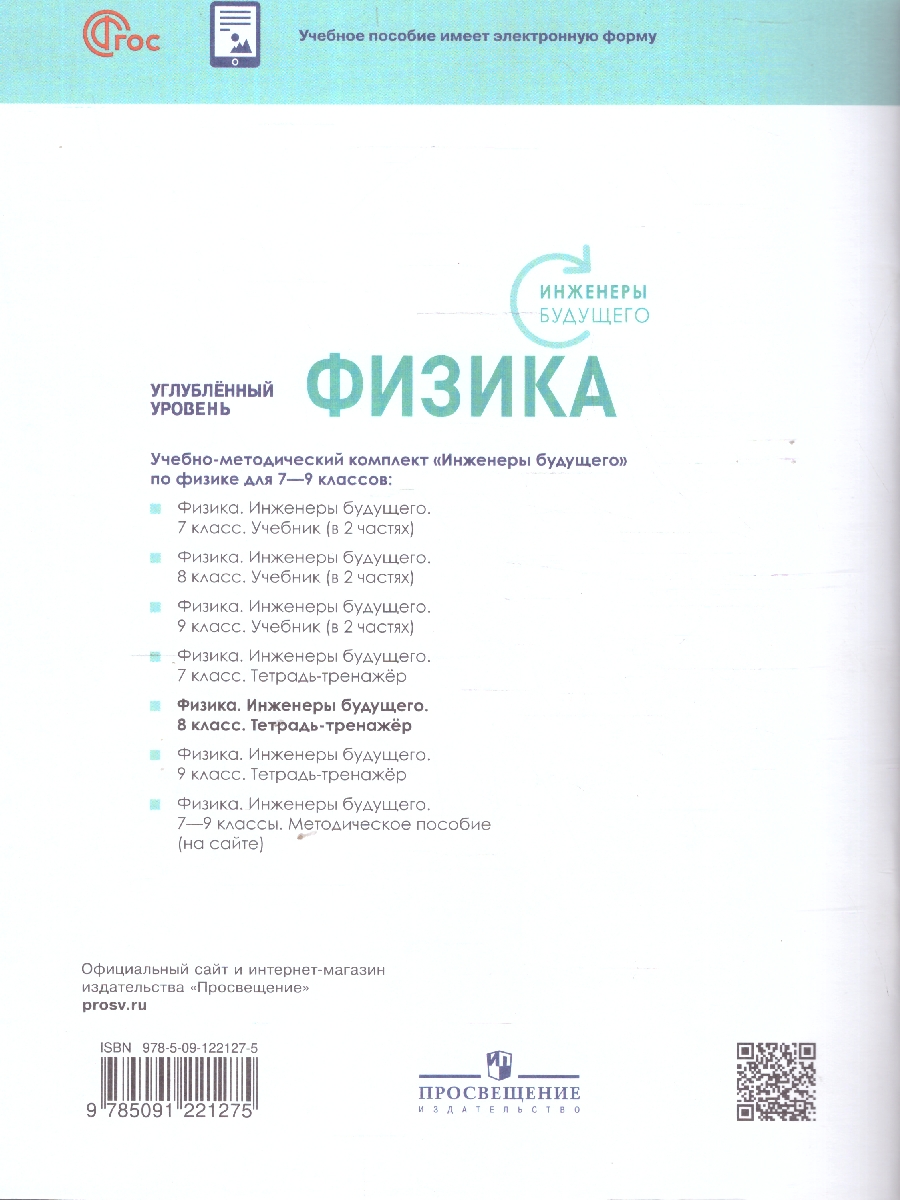 ФГОС

Учебное пособие имеет электронную форму

ИНЖЕНЕРЫ БУДУЩЕГО

УГЛУБЛЁННЫЙ УРОВЕНЬ

ФИЗИКА

Учебно-методический комплект «Инженеры будущего» по физике для 7—9 классов:

Физика. Инженеры будущего. 7 класс. Учебник (в 2 частях)

Физика. Инженеры будущего. 8 класс. Учебник (в 2 частях)

Физика. Инженеры будущего. 9 класс. Учебник (в 2 частях)

Физика. Инженеры будущего. 7 класс. Тетрадь-тренажёр

Физика. Инженеры будущего. 8 класс. Тетрадь-тренажёр

Физика. Инженеры будущего. 9 класс. Тетрадь-тренажёр

Физика. Инженеры будущего. 7—9 классы. Методическое пособие (на сайте)

Официальный сайт и интернет-магазин издательства «Просвещение»
prosv.ru

ISBN 978-5-09-122127-5

9 785091 221275

ПРОСВЕЩЕНИЕ
ИЗДАТЕЛЬСТВО